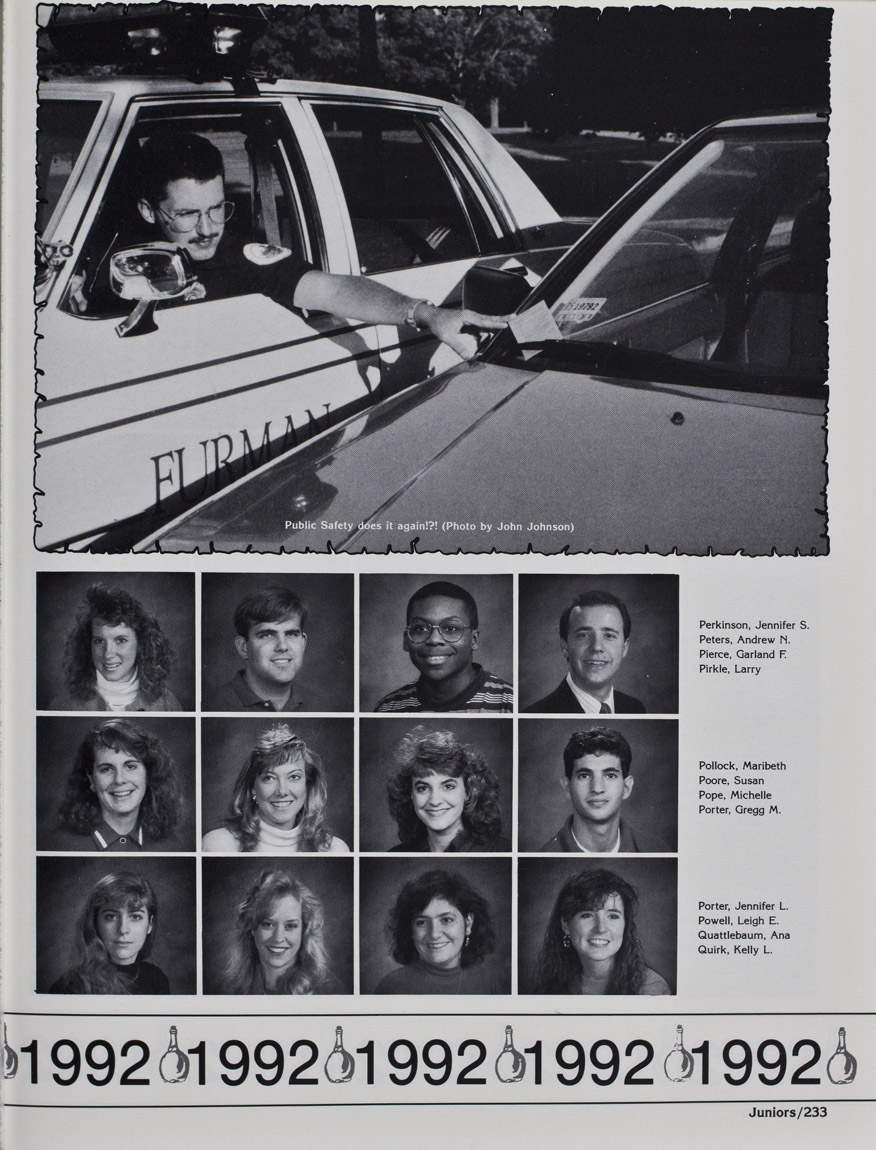 FURMAN

Public Safety does it again!?! (Photo by John Johnson)

Perkinson, Jennifer S.
Peters, Andrew N.
Pierce, Garland F.
Pirkle, Larry

Pollock, Maribeth
Poore, Susan
Pope, Michelle
Porter, Gregg M.

Porter, Jennifer L.
Powell, Leigh E.
Quattlebaum, Ana
Quirk, Kelly L.

1992 1992 1992 1992 1992

Juniors/233